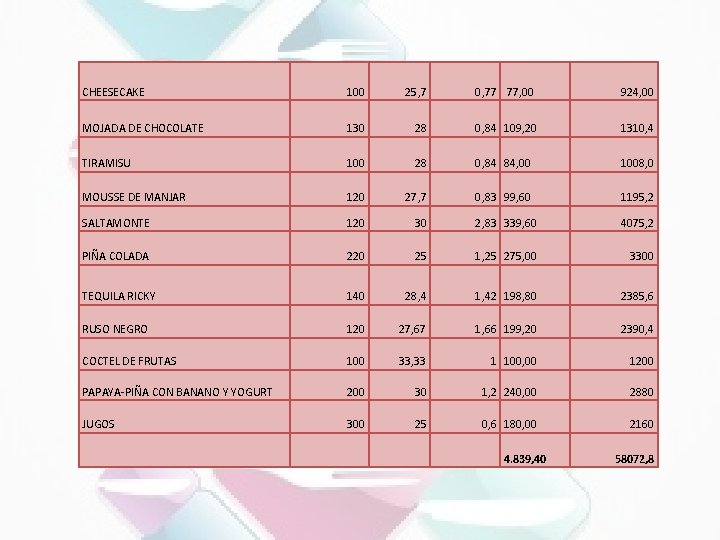 | | | | | | |
|---|---|---|---|---|---|
| CHEESECAKE | 100 | 25,7 | 0,77 | 77,00 | 924,00 |
| MOJADA DE CHOCOLATE | 130 | 28 | 0,84 | 109,20 | 1310,4 |
| TIRAMISU | 100 | 28 | 0,84 | 84,00 | 1008,0 |
| MOUSSE DE MANJAR | 120 | 27,7 | 0,83 | 99,60 | 1195,2 |
| SALTAMONTE | 120 | 30 | 2,83 | 339,60 | 4075,2 |
| PIÑA COLADA | 220 | 25 | 1,25 | 275,00 | 3300 |
| TEQUILA RICKY | 140 | 28,4 | 1,42 | 198,80 | 2385,6 |
| RUSO NEGRO | 120 | 27,67 | 1,66 | 199,20 | 2390,4 |
| COCTEL DE FRUTAS | 100 | 33,33 | 1 | 100,00 | 1200 |
| PAPAYA-PIÑA CON BANANO Y YOGURT | 200 | 30 | 1,2 | 240,00 | 2880 |
| JUGOS | 300 | 25 | 0,6 | 180,00 | 2160 |
| | | | | 4.839,40 | 58072,8 |